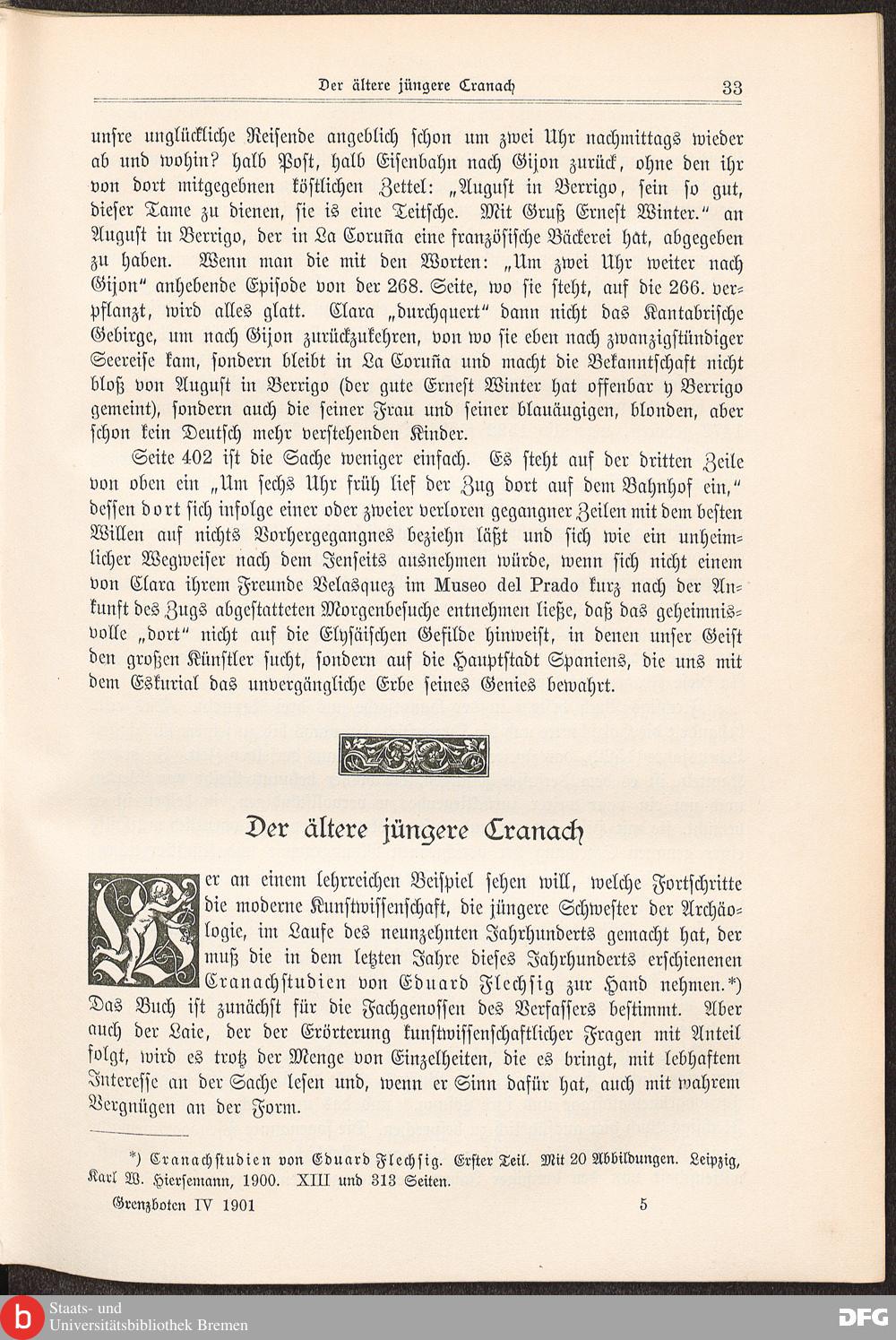 Der ältere jüngere Cranach 33

unsre unglückliche Reisende angeblich schon um zwei Uhr nachmittags wieder ab und wohin? halb Post, halb Eisenbahn nach Gijon zurück, ohne den ihr von dort mitgegebnen köstlichen Zettel: „August in Berrigo, sein so gut, dieser Tame zu dienen, sie is eine Teitsche. Mit Gruß Ernest Winter.“ an August in Berrigo, der in La Coruña eine französische Bäckerei hat, abgegeben zu haben. Wenn man die mit den Worten: „Um zwei Uhr weiter nach Gijon“ anhebende Episode von der 268. Seite, wo sie steht, auf die 266. verpflanzt, wird alles glatt. Clara „durchquert“ dann nicht das Kantabrische Gebirge, um nach Gijon zurückzukehren, von wo sie eben nach zwanzigstündiger Seereise kam, sondern bleibt in La Coruña und macht die Bekanntschaft nicht bloß von August in Berrigo (der gute Ernest Winter hat offenbar y Berrigo gemeint), sondern auch die seiner Frau und seiner blauäugigen, blonden, aber schon kein Deutsch mehr verstehenden Kinder.

Seite 402 ist die Sache weniger einfach. Es steht auf der dritten Zeile von oben ein „Um sechs Uhr früh lief der Zug dort auf dem Bahnhof ein,“ dessen dort sich infolge einer oder zweier verloren gegangner Zeilen mit dem besten Willen auf nichts Vorhergegangnes beziehn läßt und sich wie ein unheimlicher Wegweiser nach dem Jenseits ausnehmen würde, wenn sich nicht einem von Clara ihrem Freunde Velasquez im Museo del Prado kurz nach der Ankunft des Zugs abgestatteten Morgenbesuche entnehmen ließe, daß das geheimnisvolle „dort“ nicht auf die Elysäischen Gefilde hinweist, in denen unser Geist den großen Künstler sucht, sondern auf die Hauptstadt Spaniens, die uns mit dem Eskurial das unvergängliche Erbe seines Genies bewahrt.

Der ältere jüngere Cranach

Wer an einem lehrreichen Beispiel sehen will, welche Fortschritte die moderne Kunstwissenschaft, die jüngere Schwester der Archäologie, im Laufe des neunzehnten Jahrhunderts gemacht hat, der muß die in dem letzten Jahre dieses Jahrhunderts erschienenen Cranachstudien von Eduard Flechsig zur Hand nehmen.*) Das Buch ist zunächst für die Fachgenossen des Verfassers bestimmt. Aber auch der Laie, der der Erörterung kunstwissenschaftlicher Fragen mit Anteil folgt, wird es trotz der Menge von Einzelheiten, die es bringt, mit lebhaftem Interesse an der Sache lesen und, wenn er Sinn dafür hat, auch mit wahrem Vergnügen an der Form.

*) Cranachstudien von Eduard Flechsig. Erster Teil. Mit 20 Abbildungen. Leipzig, Karl W. Hiersemann, 1900. XIII und 313 Seiten.

Grenzboten IV 1901 5

Staats- und Universitätsbibliothek Bremen
DFG